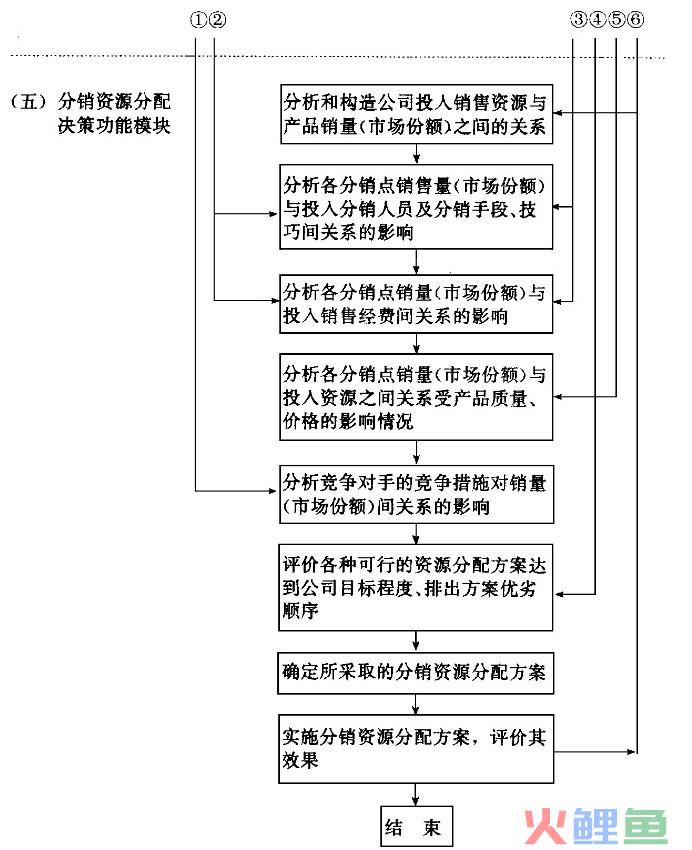 ①②

③④⑤⑥

（五）分销资源分配决策功能模块

分析和构造公司投入销售资源与产品销量（市场份额）之间的关系

分析各分销点销售量（市场份额）与投入分销人员及分销手段、技巧间关系的影响

分析各分销点销量（市场份额）与投入销售经费间关系的影响

分析各分销点销量（市场份额）与投入资源之间关系受产品质量、价格的影响情况

分析竞争对手的竞争措施对销量（市场份额）间关系的影响

评价各种可行的资源分配方案达到公司目标程度、排出方案优劣顺序

确定所采取的分销资源分配方案

实施分销资源分配方案，评价其效果

结　束

火鲤鱼